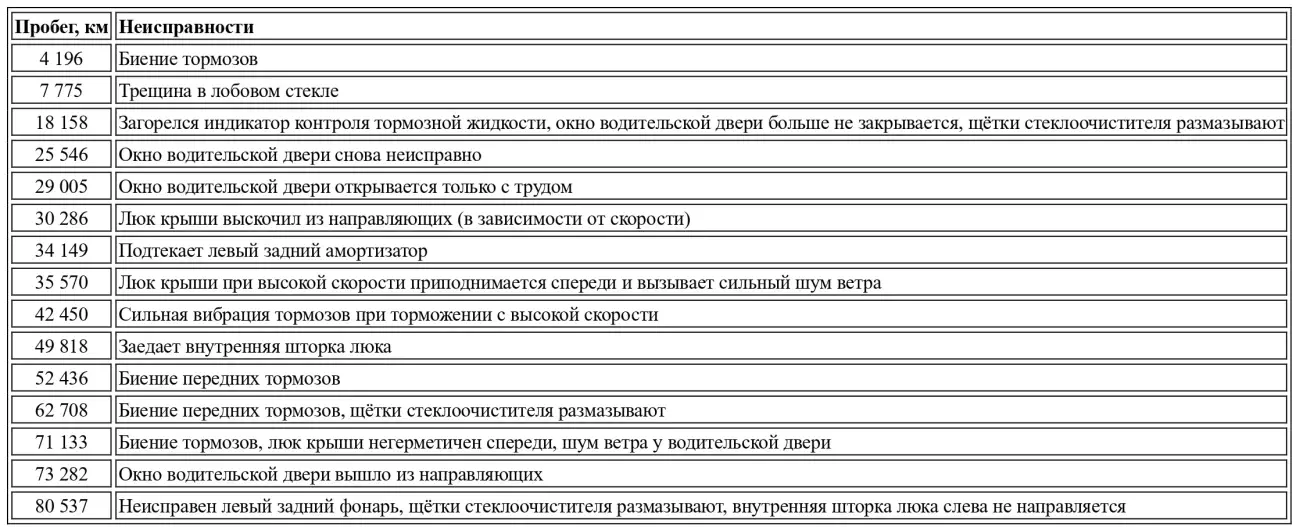 | Пробег, км | Неисправности |
|---|---|
| 4 196 | Биение тормозов |
| 7 775 | Трещина в лобовом стекле |
| 18 158 | Загорелся индикатор контроля тормозной жидкости, окно водительской двери больше не закрывается, щётки стеклоочистителя размазывают |
| 25 546 | Окно водительской двери снова неисправно |
| 29 005 | Окно водительской двери открывается только с трудом |
| 30 286 | Люк крыши выскочил из направляющих (в зависимости от скорости) |
| 34 149 | Подтекает левый задний амортизатор |
| 35 570 | Люк крыши при высокой скорости приподнимается спереди и вызывает сильный шум ветра |
| 42 450 | Сильная вибрация тормозов при торможении с высокой скорости |
| 49 818 | Заедает внутренняя шторка люка |
| 52 436 | Биение передних тормозов |
| 62 708 | Биение передних тормозов, щётки стеклоочистителя размазывают |
| 71 133 | Биение тормозов, люк крыши негерметичен спереди, шум ветра у водительской двери |
| 73 282 | Окно водительской двери вышло из направляющих |
| 80 537 | Неисправен левый задний фонарь, щётки стеклоочистителя размазывают, внутренняя шторка люка слева не направляется |